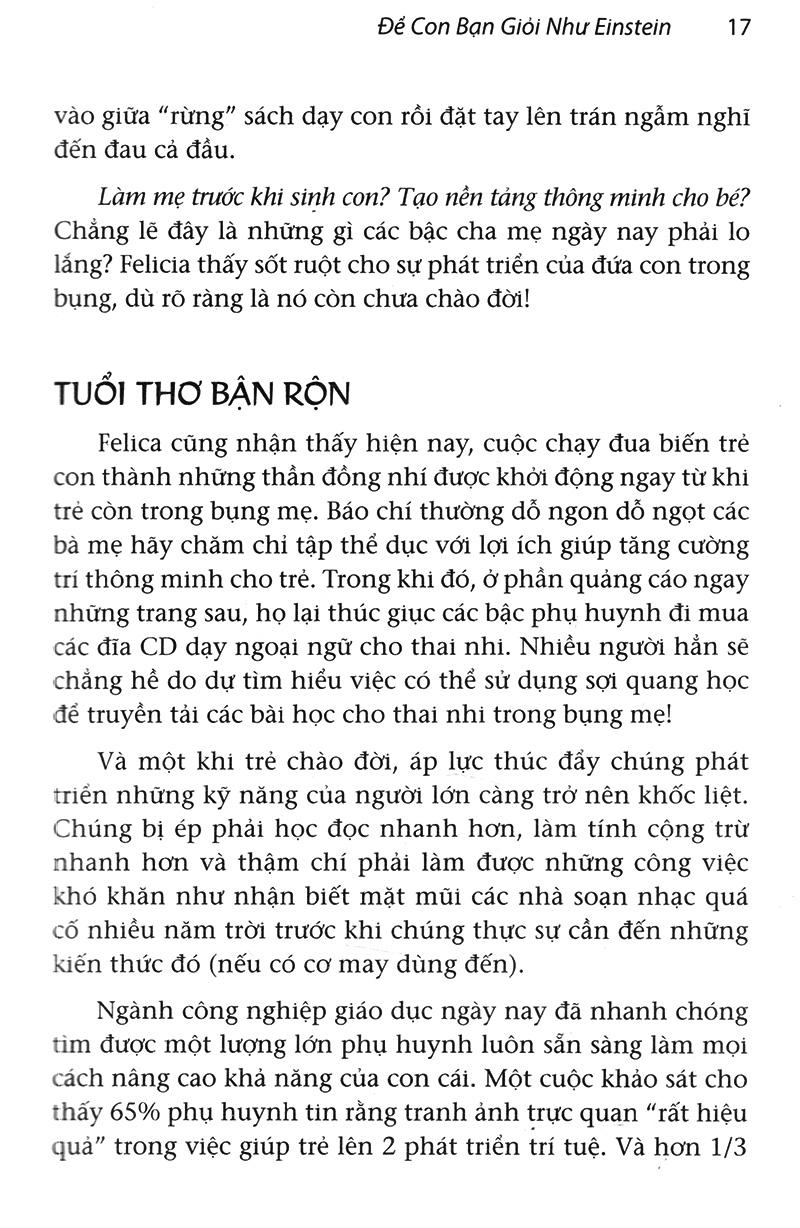 Để Con Bạn Giỏi Như Einstein 17

vào giữa "rừng" sách dạy con rồi đặt tay lên trán ngẫm nghĩ đến đau cả đầu.

Làm mẹ trước khi sinh con? Tạo nền tảng thông minh cho bé? Chẳng lẽ đây là những gì các bậc cha mẹ ngày nay phải lo lắng? Felicia thấy sốt ruột cho sự phát triển của đứa con trong bụng, dù rõ ràng là nó còn chưa chào đời!

TUỔI THƠ BẬN RỘN

Felica cũng nhận thấy hiện nay, cuộc chạy đua biến trẻ con thành những thần đồng nhí được khởi động ngay từ khi trẻ còn trong bụng mẹ. Báo chí thường dỗ ngon dỗ ngọt các bà mẹ hãy chăm chỉ tập thể dục với lợi ích giúp tăng cường trí thông minh cho trẻ. Trong khi đó, ở phần quảng cáo ngay những trang sau, họ lại thúc giục các bậc phụ huynh đi mua các đĩa CD dạy ngoại ngữ cho thai nhi. Nhiều người hẳn sẽ chẳng hề do dự tìm hiểu việc có thể sử dụng sợi quang học để truyền tải các bài học cho thai nhi trong bụng mẹ!

Và một khi trẻ chào đời, áp lực thúc đẩy chúng phát triển những kỹ năng của người lớn càng trở nên khốc liệt. Chúng bị ép phải học đọc nhanh hơn, làm tính cộng trừ nhanh hơn và thậm chí phải làm được những công việc khó khăn như nhận biết mặt mũi các nhà soạn nhạc quá cố nhiều năm trời trước khi chúng thực sự cần đến những kiến thức đó (nếu có cơ may dùng đến).

Ngành công nghiệp giáo dục ngày nay đã nhanh chóng tìm được một lượng lớn phụ huynh luôn sẵn sàng làm mọi cách nâng cao khả năng của con cái. Một cuộc khảo sát cho thấy 65% phụ huynh tin rằng tranh ảnh trực quan "rất hiệu quả" trong việc giúp trẻ lên 2 phát triển trí tuệ. Và hơn 1/3